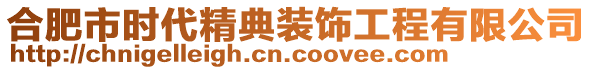 合肥市时代精典装饰工程有限公司
http://chnigelleigh.cn.coovee.com